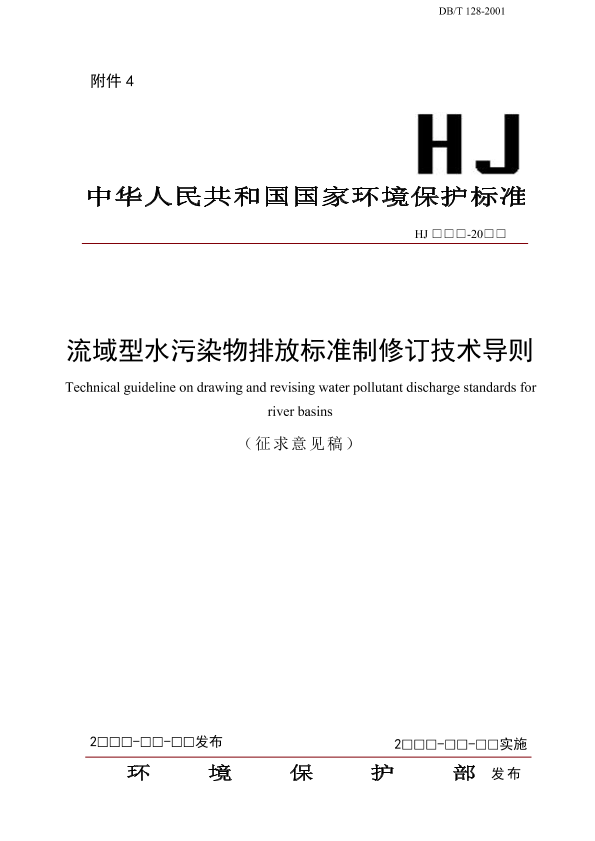 DB/T 128-2001

附件 4

HJ

中华人民共和国国家环境保护标准

HJ □□□-20□□

流域型水污染物排放标准制修订技术导则

Technical guideline on drawing and revising water pollutant discharge standards for river basins

（征求意见稿）

2□□□-□□-□□发布

2□□□-□□-□□实施

环 境 保 护 部 发布